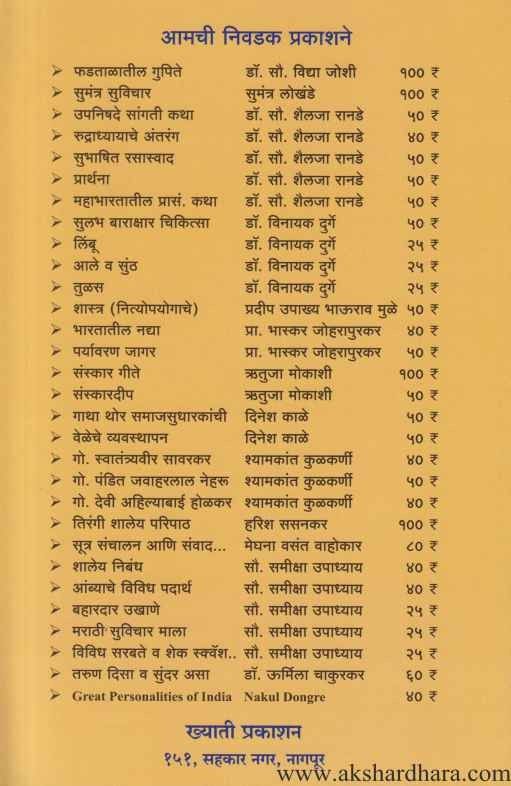 आमची निवडक प्रकाशने

| | | |
|---|---|---|
| ➢ फडताळातील गुपिते | डॉ. सौ. विद्या जोशी | १०० ₹ |
| ➢ सुमंत्र सुविचार | सुमंत्र लोखंडे | १०० ₹ |
| ➢ उपनिषदे सांगती कथा | डॉ. सौ. शैलजा रानडे | ५० ₹ |
| ➢ रुद्राध्यायाचे अंतरंग | डॉ. सौ. शैलजा रानडे | ४० ₹ |
| ➢ सुभाषित रसास्वाद | डॉ. सौ. शैलजा रानडे | ५० ₹ |
| ➢ प्रार्थना | डॉ. सौ. शैलजा रानडे | ५० ₹ |
| ➢ महाभारतातील प्रासं. कथा | डॉ. सौ. शैलजा रानडे | ५० ₹ |
| ➢ सुलभ बाराक्षार चिकित्सा | डॉ. विनायक दुर्गे | ५० ₹ |
| ➢ लिंबू | डॉ. विनायक दुर्गे | २५ ₹ |
| ➢ आले व सुंठ | डॉ. विनायक दुर्गे | २५ ₹ |
| ➢ तुळस | डॉ. विनायक दुर्गे | २५ ₹ |
| ➢ शास्त्र (नित्योपयोगाचे) | प्रदीप उपाख्य भाऊराव मुळे | ५० ₹ |
| ➢ भारतातील नद्या | प्रा. भास्कर जोहरापुरकर | ४० ₹ |
| ➢ पर्यावरण जागर | प्रा. भास्कर जोहरापुरकर | ५० ₹ |
| ➢ संस्कार गीते | ऋतुजा मोकाशी | १०० ₹ |
| ➢ संस्कारदीप | ऋतुजा मोकाशी | ५० ₹ |
| ➢ गाथा थोर समाजसुधारकांची | दिनेश काळे | ५० ₹ |
| ➢ वेळेचे व्यवस्थापन | दिनेश काळे | ५० ₹ |
| ➢ गो. स्वातंत्र्यवीर सावरकर | श्यामकांत कुळकर्णी | ४० ₹ |
| ➢ गो. पंडित जवाहरलाल नेहरू | श्यामकांत कुळकर्णी | ५० ₹ |
| ➢ गो. देवी अहिल्याबाई होळकर | श्यामकांत कुळकर्णी | ४० ₹ |
| ➢ तिरंगी शालेय परिपाठ | हरिश ससनकर | १०० ₹ |
| ➢ सूत्र संचालन आणि संवाद... | मेघना वसंत वाहोकार | ८० ₹ |
| ➢ शालेय निबंध | सौ. समीक्षा उपाध्याय | ४० ₹ |
| ➢ आंब्याचे विविध पदार्थ | सौ. समीक्षा उपाध्याय | ४० ₹ |
| ➢ बहारदार उखाणे | सौ. समीक्षा उपाध्याय | २५ ₹ |
| ➢ मराठी सुविचार माला | सौ. समीक्षा उपाध्याय | २५ ₹ |
| ➢ विविध सरबते व शेक स्क्वॅश.. | सौ. समीक्षा उपाध्याय | २५ ₹ |
| ➢ तरुण दिसा व सुंदर असा | डॉ. ऊर्मिला चाकुरकर | ६० ₹ |
| ➢ Great Personalities of India | Nakul Dongre | ४० ₹ |

ख्याती प्रकाशन
१५१, सहकार नगर, नागपूर

www.akshardhara.com